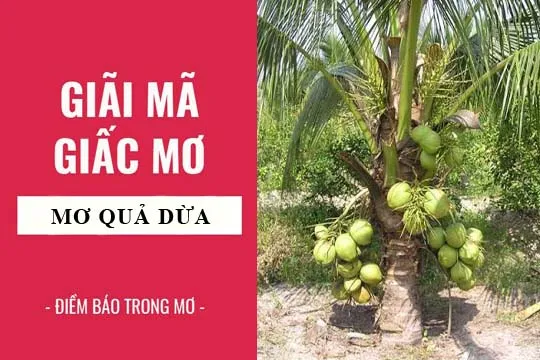 GIÃI MÃ GIẤC MƠ

MƠ QUẢ DỪA

- ĐIỀM BÁO TRONG MƠ -